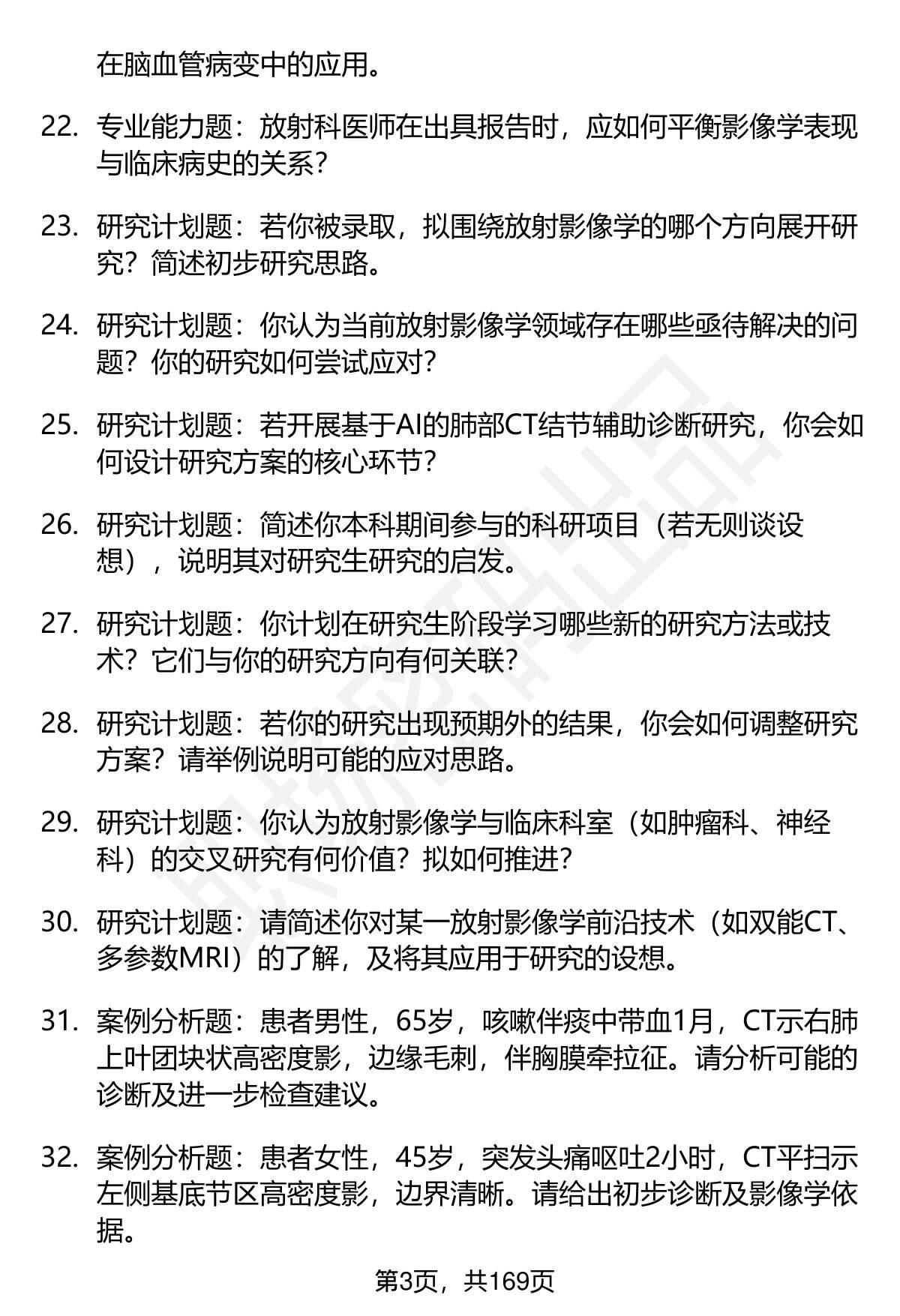 在脑血管病变中的应用。

22. 专业能力题：放射科医师在出具报告时，应如何平衡影像学表现与临床病史的关系？

23. 研究计划题：若你被录取，拟围绕放射影像学的哪个方向展开研究？简述初步研究思路。

24. 研究计划题：你认为当前放射影像学领域存在哪些亟待解决的问题？你的研究如何尝试应对？

25. 研究计划题：若开展基于AI的肺部CT结节辅助诊断研究，你会如何设计研究方案的核心环节？

26. 研究计划题：简述你本科期间参与的科研项目（若无则谈设想），说明其对研究生研究的启发。

27. 研究计划题：你计划在研究生阶段学习哪些新的研究方法或技术？它们与你的研究方向有何关联？

28. 研究计划题：若你的研究出现预期外的结果，你会如何调整研究方案？请举例说明可能的应对思路。

29. 研究计划题：你认为放射影像学与临床科室（如肿瘤科、神经科）的交叉研究有何价值？拟如何推进？

30. 研究计划题：请简述你对某一放射影像学前沿技术（如双能CT、多参数MRI）的了解，及将其应用于研究的设想。

31. 案例分析题：患者男性，65岁，咳嗽伴痰中带血1月，CT示右肺上叶团块状高密度影，边缘毛刺，伴胸膜牵拉征。请分析可能的诊断及进一步检查建议。

32. 案例分析题：患者女性，45岁，突发头痛呕吐2小时，CT平扫示左侧基底节区高密度影，边界清晰。请给出初步诊断及影像学依据。

第3页，共169页